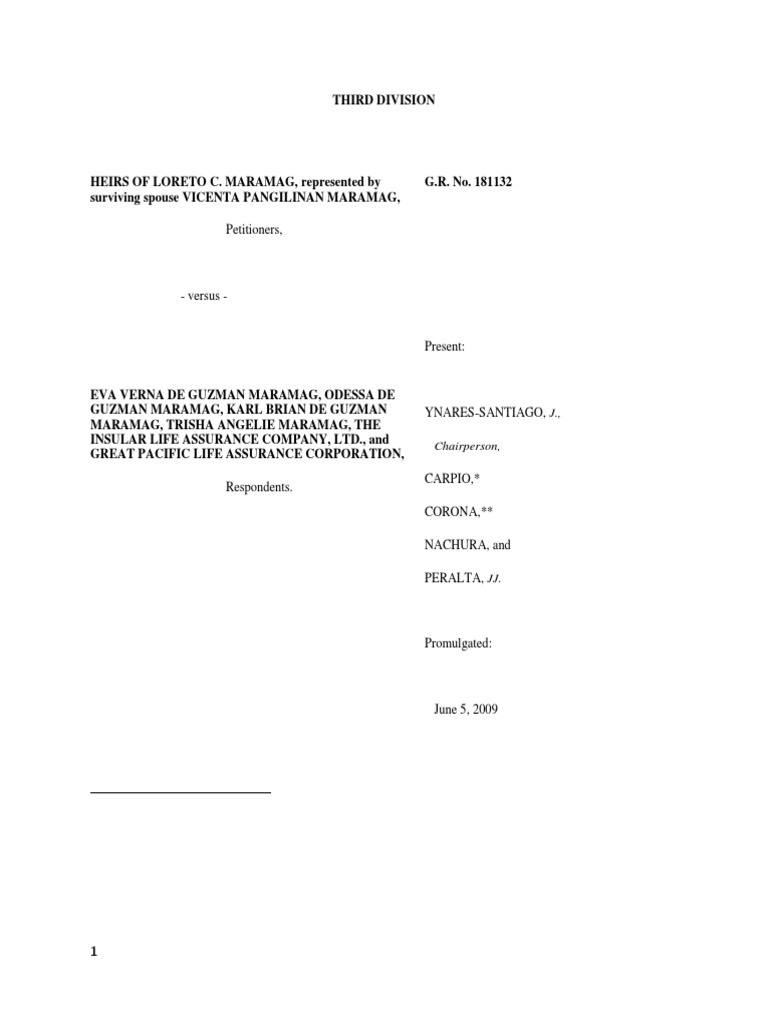 THIRD DIVISION

HEIRS OF LORETO C. MARAMAG, represented by surviving spouse VICENTA PANGILINAN MARAMAG,

Petitioners,

- versus -

EVA VERNA DE GUZMAN MARAMAG, ODESSA DE GUZMAN MARAMAG, KARL BRIAN DE GUZMAN MARAMAG, TRISHA ANGELIE MARAMAG, THE INSULAR LIFE ASSURANCE COMPANY, LTD., and GREAT PACIFIC LIFE ASSURANCE CORPORATION,

Respondents.

G.R. No. 181132

Present:

YNARES-SANTIAGO, J.,

Chairperson,

CARPIO,*

CORONA,**

NACHURA, and

PERALTA, JJ.

Promulgated:

June 5, 2009

1